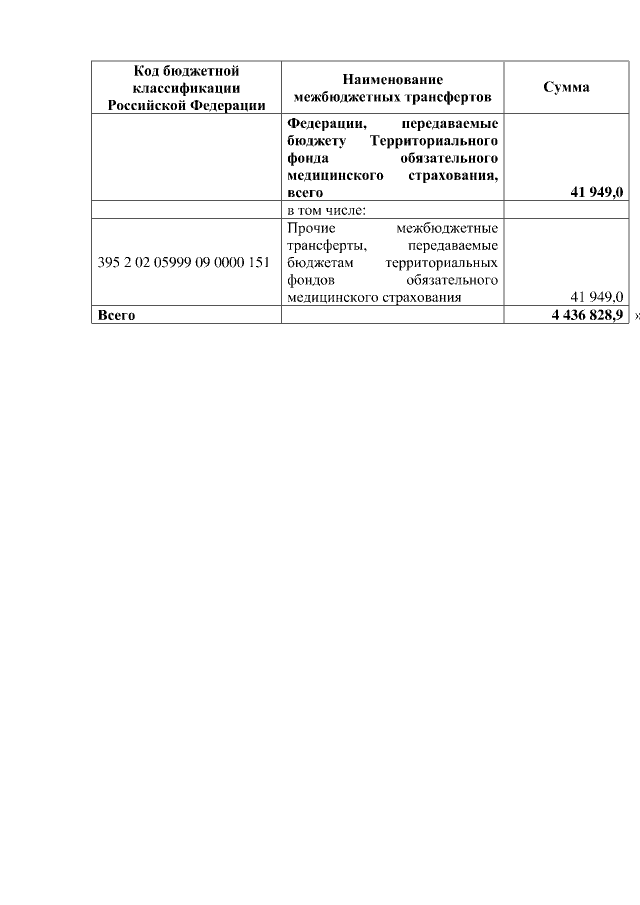 | Код бюджетной классификации Российской Федерации | Наименование межбюджетных трансфертов | Сумма |
|---|---|---|
| | Федерации, передаваемые бюджету Территориального фонда обязательного медицинского страхования, всего | 41 949,0 |
| | в том числе: | |
| 395 2 02 05999 09 0000 151 | Прочие межбюджетные трансферты, передаваемые бюджетам территориальных фондов обязательного медицинского страхования | 41 949,0 |
| Всего | | 4 436 828,9 |

»